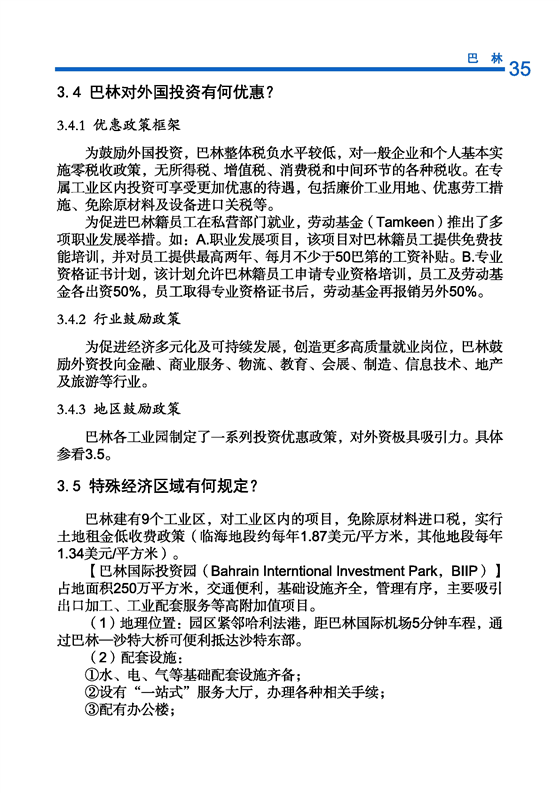 巴 林 35

3.4 巴林对外国投资有何优惠？

3.4.1 优惠政策框架

为鼓励外国投资，巴林整体税负水平较低，对一般企业和个人基本实施零税收政策，无所得税、增值税、消费税和中间环节的各种税收。在专属工业区内投资可享受更加优惠的待遇，包括廉价工业用地、优惠劳工措施、免除原材料及设备进口关税等。

为促进巴林籍员工在私营部门就业，劳动基金（Tamkeen）推出了多项职业发展举措。如：A.职业发展项目，该项目对巴林籍员工提供免费技能培训，并对员工提供最高两年、每月不少于50巴第的工资补贴。B.专业资格证书计划，该计划允许巴林籍员工申请专业资格培训，员工及劳动基金各出资50%，员工取得专业资格证书后，劳动基金再报销另外50%。

3.4.2 行业鼓励政策

为促进经济多元化及可持续发展，创造更多高质量就业岗位，巴林鼓励外资投向金融、商业服务、物流、教育、会展、制造、信息技术、地产及旅游等行业。

3.4.3 地区鼓励政策

巴林各工业园制定了一系列投资优惠政策，对外资极具吸引力。具体参看3.5。

3.5 特殊经济区域有何规定？

巴林建有9个工业区，对工业区内的项目，免除原材料进口税，实行土地租金低收费政策（临海地段约每年1.87美元/平方米，其他地段每年1.34美元/平方米）。

【巴林国际投资园（Bahrain Interntional Investment Park，BIIP）】占地面积250万平方米，交通便利，基础设施齐全，管理有序，主要吸引出口加工、工业配套服务等高附加值项目。

（1）地理位置：园区紧邻哈利法港，距巴林国际机场5分钟车程，通过巴林—沙特大桥可便利抵达沙特东部。

（2）配套设施：
①水、电、气等基础配套设施齐备；
②设有“一站式”服务大厅，办理各种相关手续；
③配有办公楼；